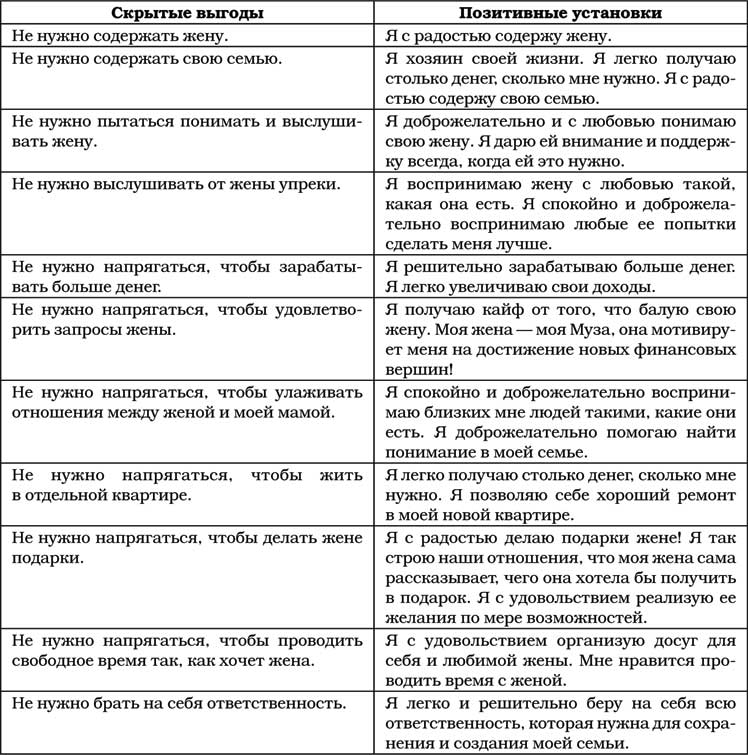 | Скрытые выгоды | Позитивные установки |
|---|---|
| Не нужно содержать жену. | Я с радостью содержу жену. |
| Не нужно содержать свою семью. | Я хозяин своей жизни. Я легко получаю столько денег, сколько мне нужно. Я с радостью содержу свою семью. |
| Не нужно пытаться понимать и выслушивать жену. | Я доброжелательно и с любовью понимаю свою жену. Я дарю ей внимание и поддержку всегда, когда ей это нужно. |
| Не нужно выслушивать от жены упреки. | Я воспринимаю жену с любовью такой, какая она есть. Я спокойно и доброжелательно воспринимаю любые ее попытки сделать меня лучше. |
| Не нужно напрягаться, чтобы зарабатывать больше денег. | Я решительно зарабатываю больше денег. Я легко увеличиваю свои доходы. |
| Не нужно напрягаться, чтобы удовлетворить запросы жены. | Я получаю кайф от того, что балую свою жену. Моя жена — моя Муза, она мотивирует меня на достижение новых финансовых вершин! |
| Не нужно напрягаться, чтобы улаживать отношения между женой и моей мамой. | Я спокойно и доброжелательно воспринимаю близких мне людей такими, какие они есть. Я доброжелательно помогаю найти понимание в моей семье. |
| Не нужно напрягаться, чтобы жить в отдельной квартире. | Я легко получаю столько денег, сколько мне нужно. Я позволяю себе хороший ремонт в моей новой квартире. |
| Не нужно напрягаться, чтобы делать жене подарки. | Я с радостью делаю подарки жене! Я так строю наши отношения, что моя жена сама рассказывает, чего она хотела бы получить в подарок. Я с удовольствием реализую ее желания по мере возможностей. |
| Не нужно напрягаться, чтобы проводить свободное время так, как хочет жена. | Я с удовольствием организую досуг для себя и любимой жены. Мне нравится проводить время с женой. |
| Не нужно брать на себя ответственность. | Я легко и решительно беру на себя всю ответственность, которая нужна для сохранения и создания моей семьи. |